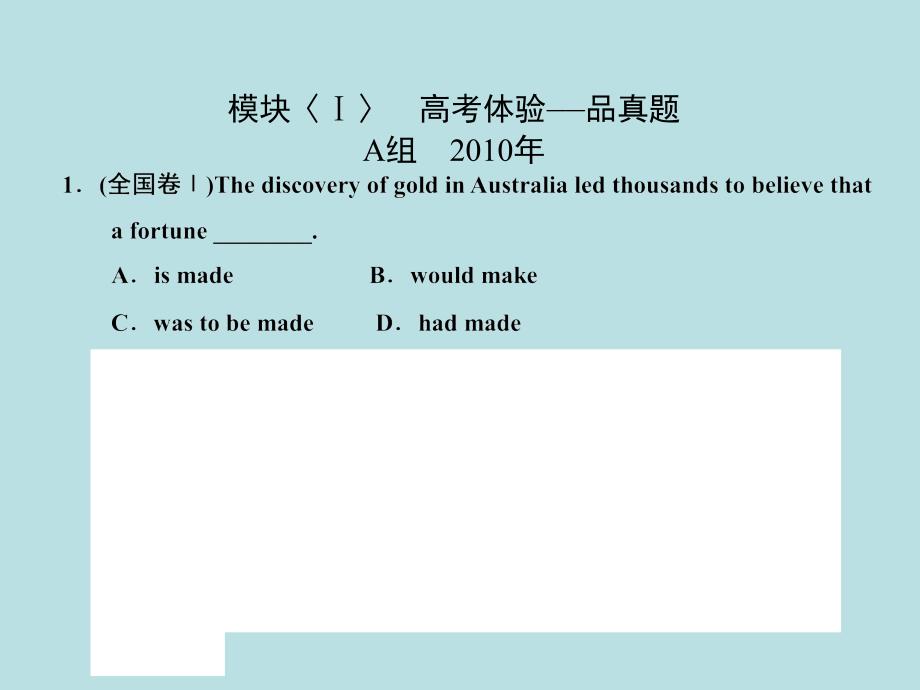 模块〈Ⅰ〉　高考体验—品真题

A组　2010年

1．(全国卷Ⅰ)The discovery of gold in Australia led thousands to believe that a fortune ________.

A．is made　　B．would make

C．was to be made　　D．had made